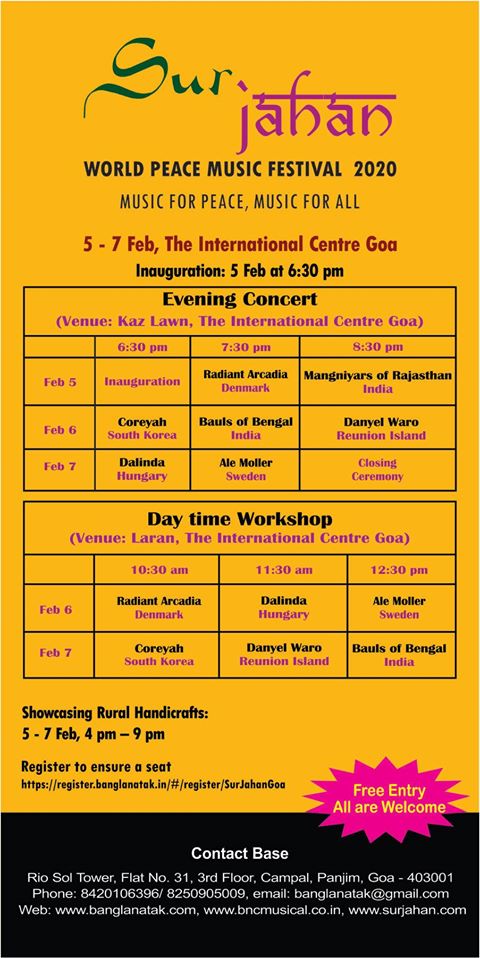 Sur jahan

WORLD PEACE MUSIC FESTIVAL 2020

MUSIC FOR PEACE, MUSIC FOR ALL

5 - 7 Feb, The International Centre Goa

Inauguration: 5 Feb at 6:30 pm

Evening Concert
(Venue: Kaz Lawn, The International Centre Goa)

| | 6:30 pm | 7:30 pm | 8:30 pm |
|---|---|---|---|
| Feb 5 | Inauguration | Radiant Arcadia Denmark | Mangniyars of Rajasthan India |
| Feb 6 | Coreyah South Korea | Bauls of Bengal India | Danyel Waro Reunion Island |
| Feb 7 | Dalinda Hungary | Ale Moller Sweden | Closing Ceremony |

Day time Workshop
(Venue: Laran, The International Centre Goa)

| | 10:30 am | 11:30 am | 12:30 pm |
|---|---|---|---|
| Feb 6 | Radiant Arcadia Denmark | Dalinda Hungary | Ale Moller Sweden |
| Feb 7 | Coreyah South Korea | Danyel Waro Reunion Island | Bauls of Bengal India |

Showcasing Rural Handicrafts:
5 - 7 Feb, 4 pm – 9 pm

Register to ensure a seat
https://register.banglanatak.in/#/register/SurJahanGoa

Free Entry
All are Welcome

Contact Base

Rio Sol Tower, Flat No. 31, 3rd Floor, Campal, Panjim, Goa - 403001
Phone: 8420106396/ 8250905009, email: banglanatak@gmail.com
Web: www.banglanatak.com, www.bncmusical.co.in, www.surjahan.com